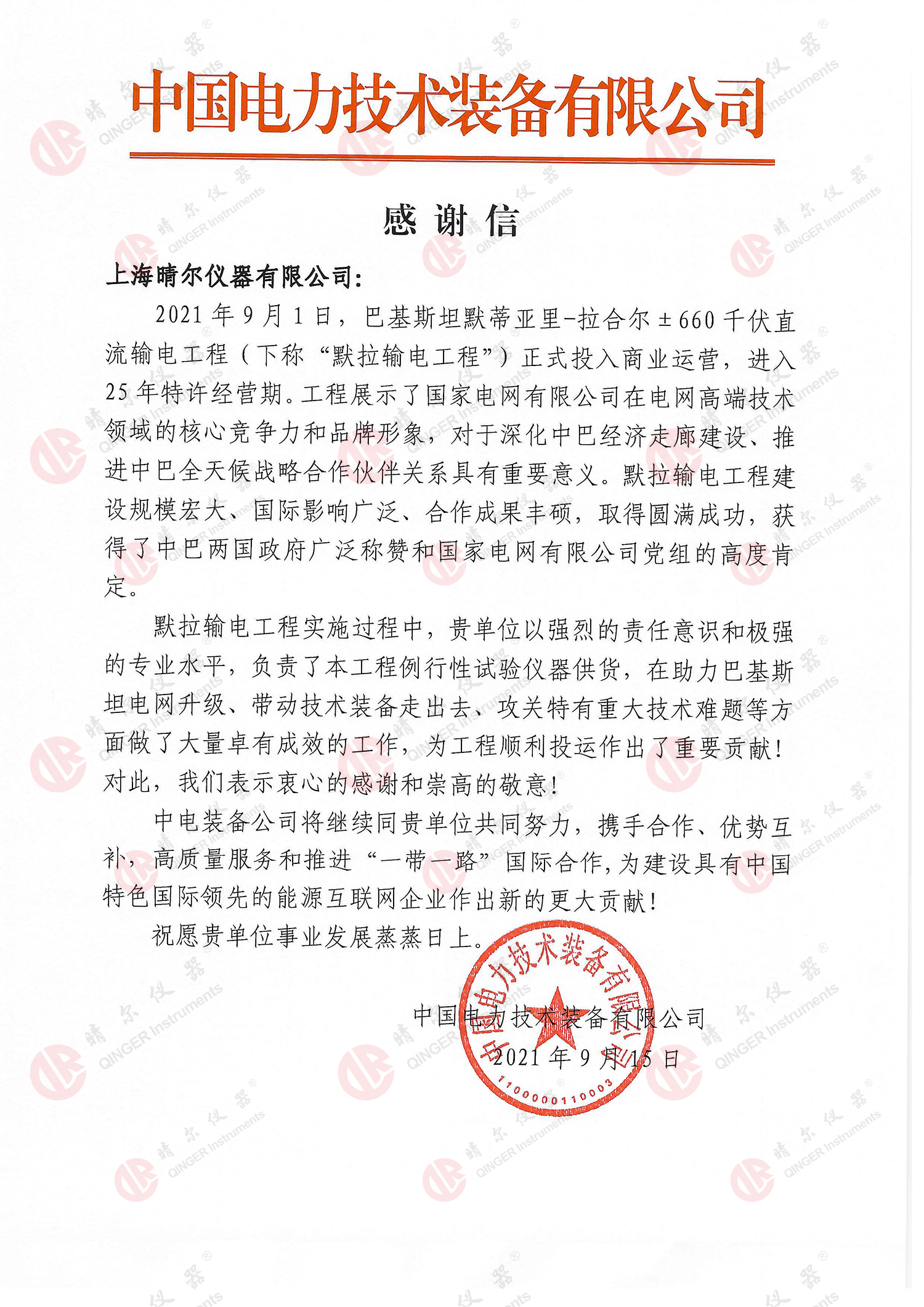 中国电力技术装备有限公司

感谢信

上海晴尔仪器有限公司:

2021年9月1日，巴基斯坦默蒂亚里-拉合尔±660千伏直流输电工程（下称“默拉输电工程”）正式投入商业运营，进入25年特许经营期。工程展示了国家电网有限公司在电网高端技术领域的核心竞争力和品牌形象，对于深化中巴经济走廊建设、推进中巴全天候战略合作伙伴关系具有重要意义。默拉输电工程建设规模宏大、国际影响广泛、合作成果丰硕，取得圆满成功，获得了中巴两国政府广泛称赞和国家电网有限公司党组的高度肯定。

默拉输电工程实施过程中，贵单位以强烈的责任意识和极强的专业水平，负责了本工程例行性试验仪器供货，在助力巴基斯坦电网升级、带动技术装备走出去、攻关特有重大技术难题等方面做了大量卓有成效的工作，为工程顺利投运作出了重要贡献！对此，我们表示衷心的感谢和崇高的敬意！

中电装备公司将继续同贵单位共同努力，携手合作、优势互补，高质量服务和推进“一带一路”国际合作，为建设具有中国特色国际领先的能源互联网企业作出新的更大贡献！

祝愿贵单位事业发展蒸蒸日上。

中国电力技术装备有限公司
2021年9月15日

中国电力技术装备有限公司
1100000110003

晴尔仪器 QINGER Instruments